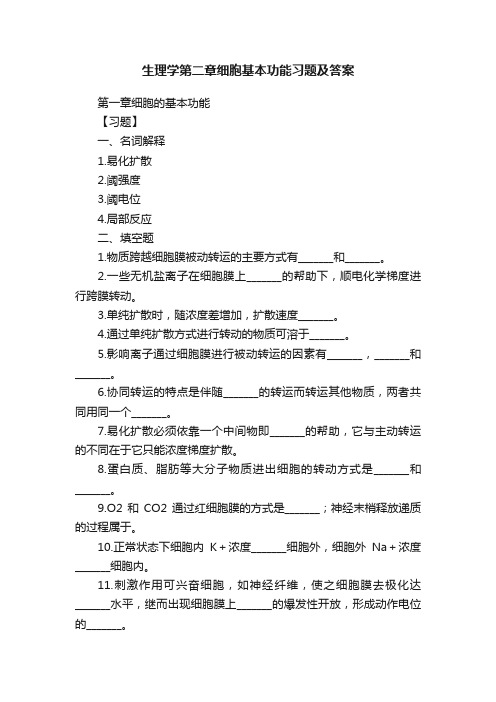 生理学第二章细胞基本功能习题及答案

第一章细胞的基本功能

【习题】

一、名词解释

1.易化扩散

2.阈强度

3.阈电位

4.局部反应

二、填空题

1.物质跨越细胞膜被动转运的主要方式有_______和_______。

2.一些无机盐离子在细胞膜上_______的帮助下，顺电化学梯度进行跨膜转动。

3.单纯扩散时，随浓度差增加，扩散速度_______。

4.通过单纯扩散方式进行转动的物质可溶于_______。

5.影响离子通过细胞膜进行被动转运的因素有_______，_______和_______。

6.协同转运的特点是伴随_______的转运而转运其他物质，两者共同用同一个_______。

7.易化扩散必须依靠一个中间物即_______的帮助，它与主动转运的不同在于它只能浓度梯度扩散。

8.蛋白质、脂肪等大分子物质进出细胞的转动方式是_______和_______。

9.O2 和 CO2 通过红细胞膜的方式是_______；神经末梢释放递质的过程属于。

10.正常状态下细胞内 K+浓度_______细胞外，细胞外 Na+浓度_______细胞内。

11.刺激作用可兴奋细胞，如神经纤维，使之细胞膜去极化达_______水平，继而出现细胞膜上_______的爆发性开放，形成动作电位的_______。